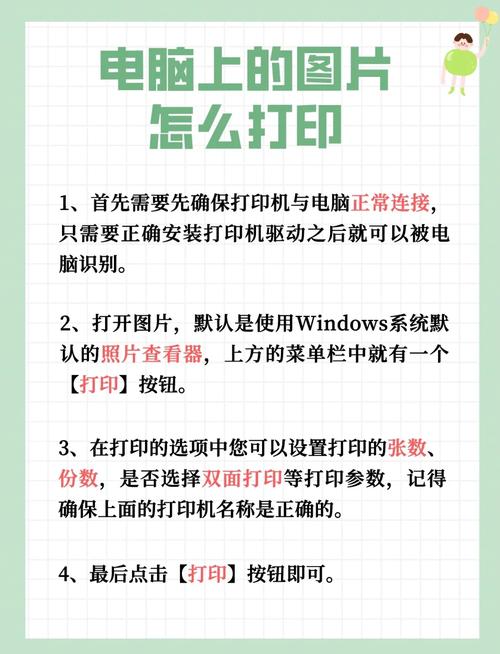 电脑上的图片怎么打印

1、首先需要先确保打印机与电脑正常连接，只需要正确安装打印机驱动之后就可以被电脑识别。

2、打开图片，默认是使用Windows系统默认的照片查看器，上方的菜单栏中就有一个【打印】按钮。

3、在打印的选项中您可以设置打印的张数、份数，是否选择双面打印等打印参数，记得确保上面的打印机名称是正确的。

4、最后点击【打印】按钮即可。